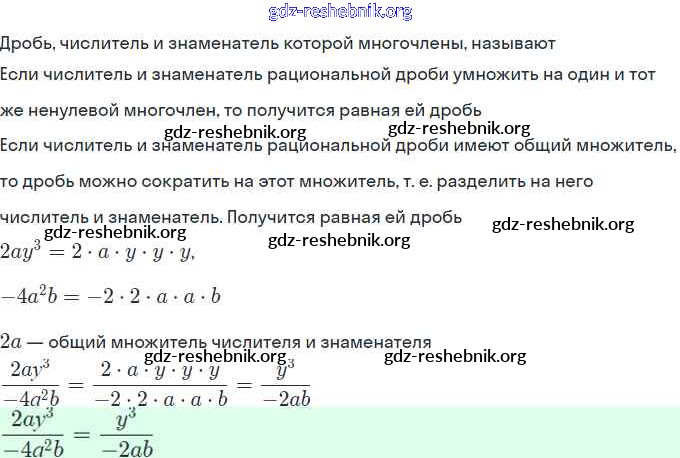 gdz-reshebnik.org

Дробь, числитель и знаменатель которой многочлены, называют

Если числитель и знаменатель рациональной дроби умножить на один и тот же ненулевой многочлен, то получится равная ей дробь

gdz-reshebnik.org gdz-reshebnik.org

Если числитель и знаменатель рациональной дроби имеют общий множитель, то дробь можно сократить на этот множитель, т. е. разделить на него числитель и знаменатель. Получится равная ей дробь

gdz-reshebnik.org

gdz-reshebnik.org gdz-reshebnik.org

$2ay^3 = 2 \cdot a \cdot y \cdot y \cdot y,$

$-4a^2b = -2 \cdot 2 \cdot a \cdot a \cdot b$

$2a$ — общий множитель числителя и знаменателя

gdz-reshebnik.org gdz-reshebnik.org

$\frac{2ay^3}{-4a^2b} = \frac{2 \cdot a \cdot y \cdot y \cdot y}{-2 \cdot 2 \cdot a \cdot a \cdot b} = \frac{y^3}{-2ab}$

$\frac{2ay^3}{-4a^2b} = \frac{y^3}{-2ab}$